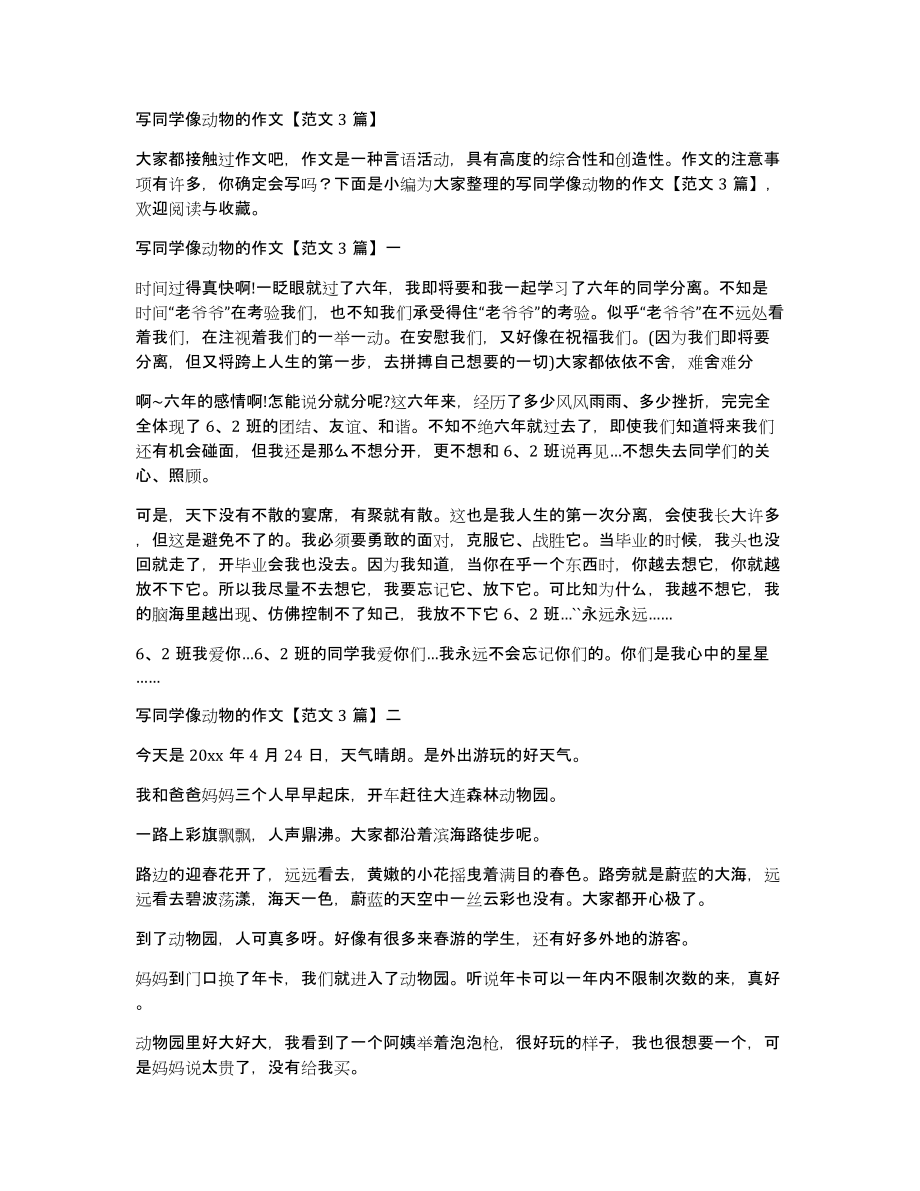 写同学像动物的作文【范文 3 篇】

大家都接触过作文吧，作文是一种言语活动，具有高度的综合性和创造性。作文的注意事项有许多，你确定会写吗？下面是小编为大家整理的写同学像动物的作文【范文 3 篇】，欢迎阅读与收藏。

写同学像动物的作文【范文 3 篇】一

时间过得真快啊!一眨眼就过了六年，我即将要和我一起学习了六年的同学分离。不知是时间“老爷爷”在考验我们，也不知我们承受得住“老爷爷”的考验。似乎“老爷爷”在不远处看着我们，在注视着我们的一举一动。在安慰我们，又好像在祝福我们。(因为我们即将要分离，但又将跨上人生的第一步，去拼搏自己想要的一切)大家都依依不舍，难舍难分

啊~六年的感情啊!怎能说分就分呢?这六年来，经历了多少风风雨雨、多少挫折，完完全全体现了 6、2 班的团结、友谊、和谐。不知不绝六年就过去了，即使我们知道将来我们还有机会碰面，但我还是那么不想分开，更不想和 6、2 班说再见...不想失去同学们的关心、照顾。

可是，天下没有不散的宴席，有聚就有散。这也是我人生的第一次分离，会使我长大许多，但这是避免不了的。我必须要勇敢的面对，克服它、战胜它。当毕业的时候，我头也没回就走了，开毕业会我也没去。因为我知道，当你在乎一个东西时，你越去想它，你就越放不下它。所以我尽量不去想它，我要忘记它、放下它。可比知为什么，我越不想它，我的脑海里越出现、仿佛控制不了知己，我放不下它 6、2 班...``永远永远......

6、2 班我爱你...6、2 班的同学我爱你们...我永远不会忘记你们的。你们是我心中的星星......

写同学像动物的作文【范文 3 篇】二

今天是 20xx 年 4 月 24 日，天气晴朗。是外出游玩的好天气。

我和爸爸妈妈三个人早早起床，开车赶往大连森林动物园。

一路上彩旗飘飘，人声鼎沸。大家都沿着滨海路徒步呢。

路边的迎春花开了，远远看去，黄嫩的小花摇曳着满目的春色。路旁就是蔚蓝的大海，远远看去碧波荡漾，海天一色，蔚蓝的天空中一丝云彩也没有。大家都开心极了。

到了动物园，人可真多呀。好像有很多来春游的学生，还有好多外地的游客。

妈妈到门口换了年卡，我们就进入了动物园。听说年卡可以一年内不限制次数的来，真好。

动物园里好大好大，我看到了一个阿姨举着泡泡枪，很好玩的样子，我也很想要一个，可是妈妈说太贵了，没有给我买。